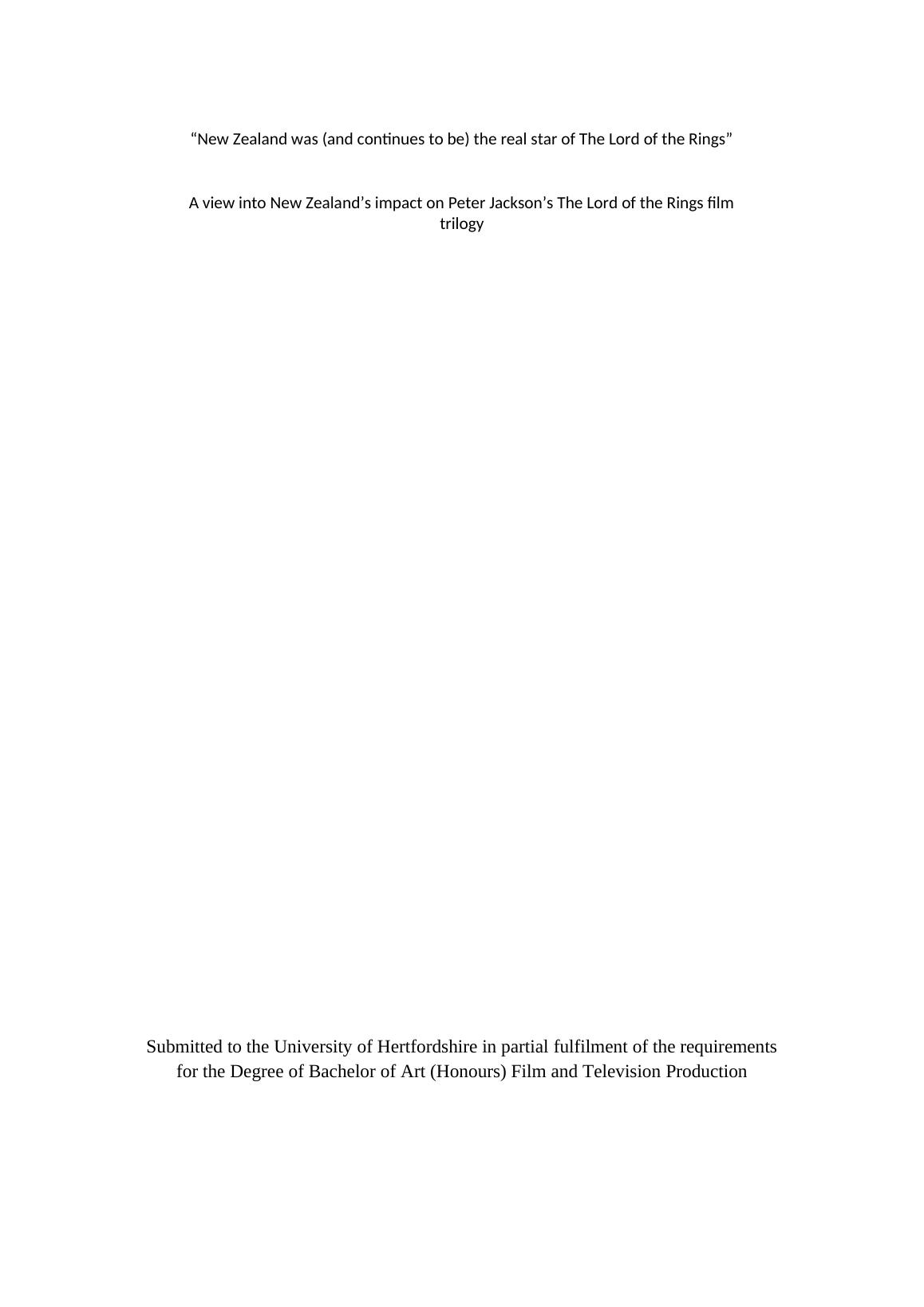 "New Zealand was (and continues to be) the real star of The Lord of the Rings"

A view into New Zealand's impact on Peter Jackson's The Lord of the Rings film trilogy

Submitted to the University of Hertfordshire in partial fulfilment of the requirements for the Degree of Bachelor of Art (Honours) Film and Television Production